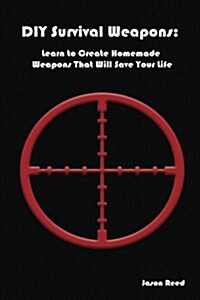 DIY Survival Weapons:

Learn to Create Homemade Weapons That Will Save Your Life

Jason Reed